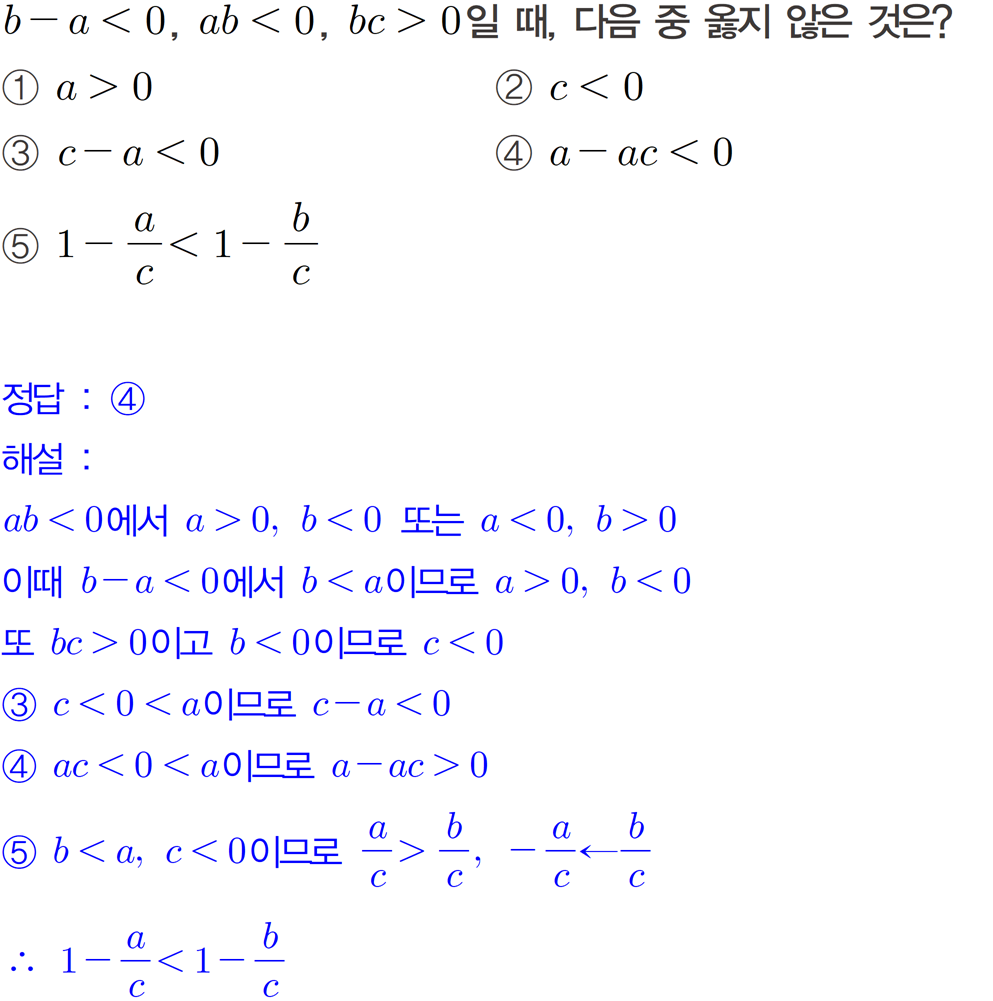 $b-a<0$, $ab<0$, $bc>0$일 때, 다음 중 옳지 않은 것은?

① $a>0$
② $c<0$
③ $c-a<0$
④ $a-ac<0$
⑤ $1-\frac{a}{c}<1-\frac{b}{c}$

정답 : ④
해설 :
$ab<0$에서 $a>0$, $b<0$ 또는 $a<0$, $b>0$
이때 $b-a<0$에서 $b<a$이므로 $a>0$, $b<0$
또 $bc>0$이고 $b<0$이므로 $c<0$
③ $c<0<a$이므로 $c-a<0$
④ $ac<0<a$이므로 $a-ac>0$
⑤ $b<a$, $c<0$이므로 $\frac{a}{c}>\frac{b}{c}$, $-\frac{a}{c}\leftarrow\frac{b}{c}$
$\therefore$ $1-\frac{a}{c}<1-\frac{b}{c}$